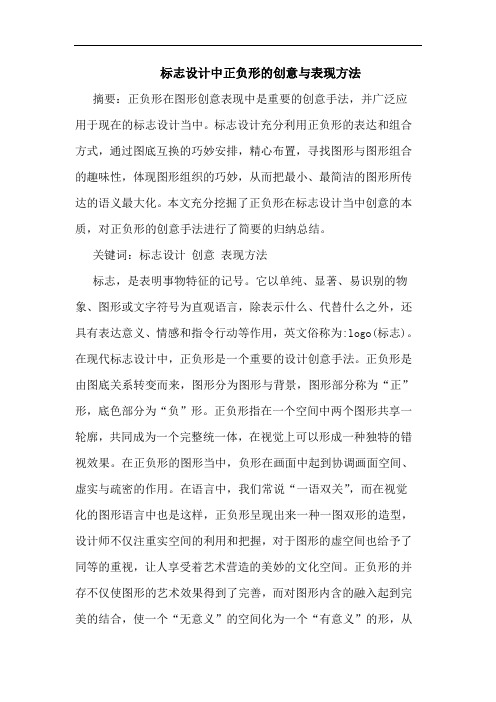 标志设计中正负形的创意与表现方法

摘要：正负形在图形创意表现中是重要的创意手法，并广泛应用于现在的标志设计当中。标志设计充分利用正负形的表达和组合方式，通过图底互换的巧妙安排，精心布置，寻找图形与图形组合的趣味性，体现图形组织的巧妙，从而把最小、最简洁的图形所传达的语义最大化。本文充分挖掘了正负形在标志设计当中创意的本质，对正负形的创意手法进行了简要的归纳总结。

关键词：标志设计 创意 表现方法

标志，是表明事物特征的记号。它以单纯、显著、易识别的物象、图形或文字符号为直观语言，除表示什么、代替什么之外，还具有表达意义、情感和指令行动等作用，英文俗称为:logo(标志)。在现代标志设计中，正负形是一个重要的设计创意手法。正负形是由图底关系转变而来，图形分为图形与背景，图形部分称为“正”形，底色部分为“负”形。正负形指在一个空间中两个图形共享一轮廓，共同成为一个完整统一体，在视觉上可以形成一种独特的错视效果。在正负形的图形当中，负形在画面中起到协调画面空间、虚实与疏密的作用。在语言中，我们常说“一语双关”，而在视觉化的图形语言中也是这样，正负形呈现出来一种一图双形的造型，设计师不仅注重实空间的利用和把握，对于图形的虚空间也给予了同等的重视，让人享受着艺术营造的美妙的文化空间。正负形的并存不仅使图形的艺术效果得到了完善，而对图形内含的融入起到完美的结合，使一个“无意义”的空间化为一个“有意义”的形，从